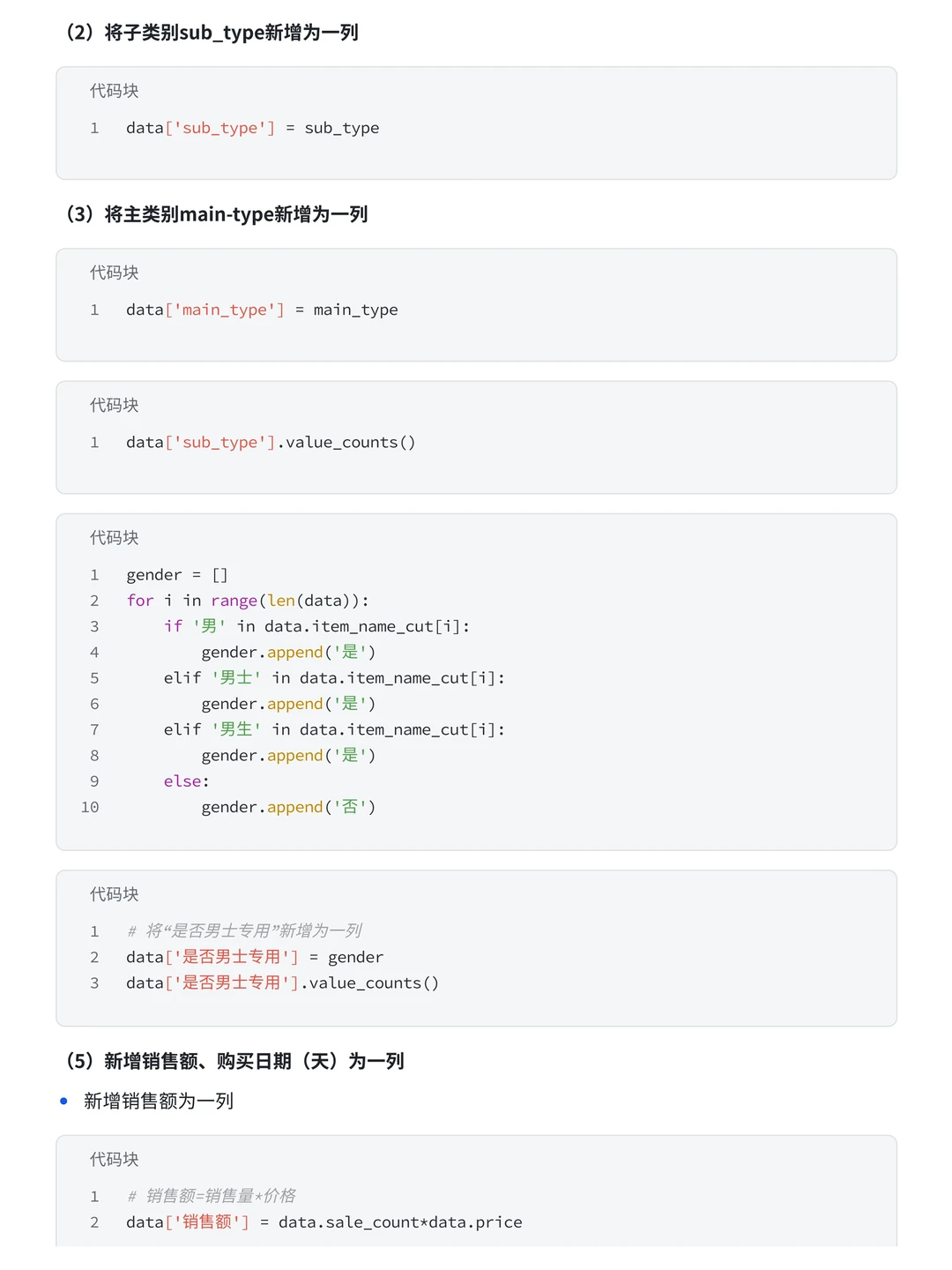 （2）将子类别sub_type新增为一列

代码块

1 data['sub_type'] = sub_type

（3）将主类别main-type新增为一列

代码块

1 data['main_type'] = main_type

代码块

1 data['sub_type'].value_counts()

代码块

1 gender = []
2 for i in range(len(data)):
3     if '男' in data.item_name_cut[i]:
4         gender.append('是')
5     elif '男士' in data.item_name_cut[i]:
6         gender.append('是')
7     elif '男生' in data.item_name_cut[i]:
8         gender.append('是')
9     else:
10         gender.append('否')

代码块

1 # 将“是否男士专用”新增为一列
2 data['是否男士专用'] = gender
3 data['是否男士专用'].value_counts()

（5）新增销售额、购买日期（天）为一列

• 新增销售额为一列

代码块

1 # 销售额=销售量*价格
2 data['销售额'] = data.sale_count*data.price